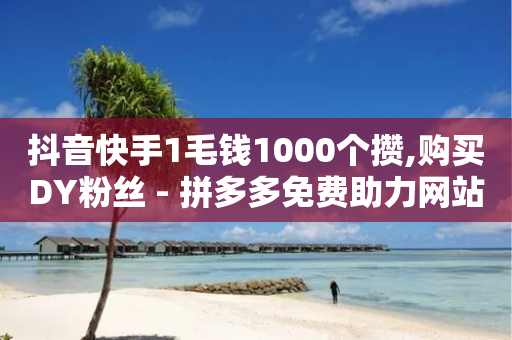 抖音快手1毛钱1000个攒,购买DY粉丝 - 拼多多免费助力网站